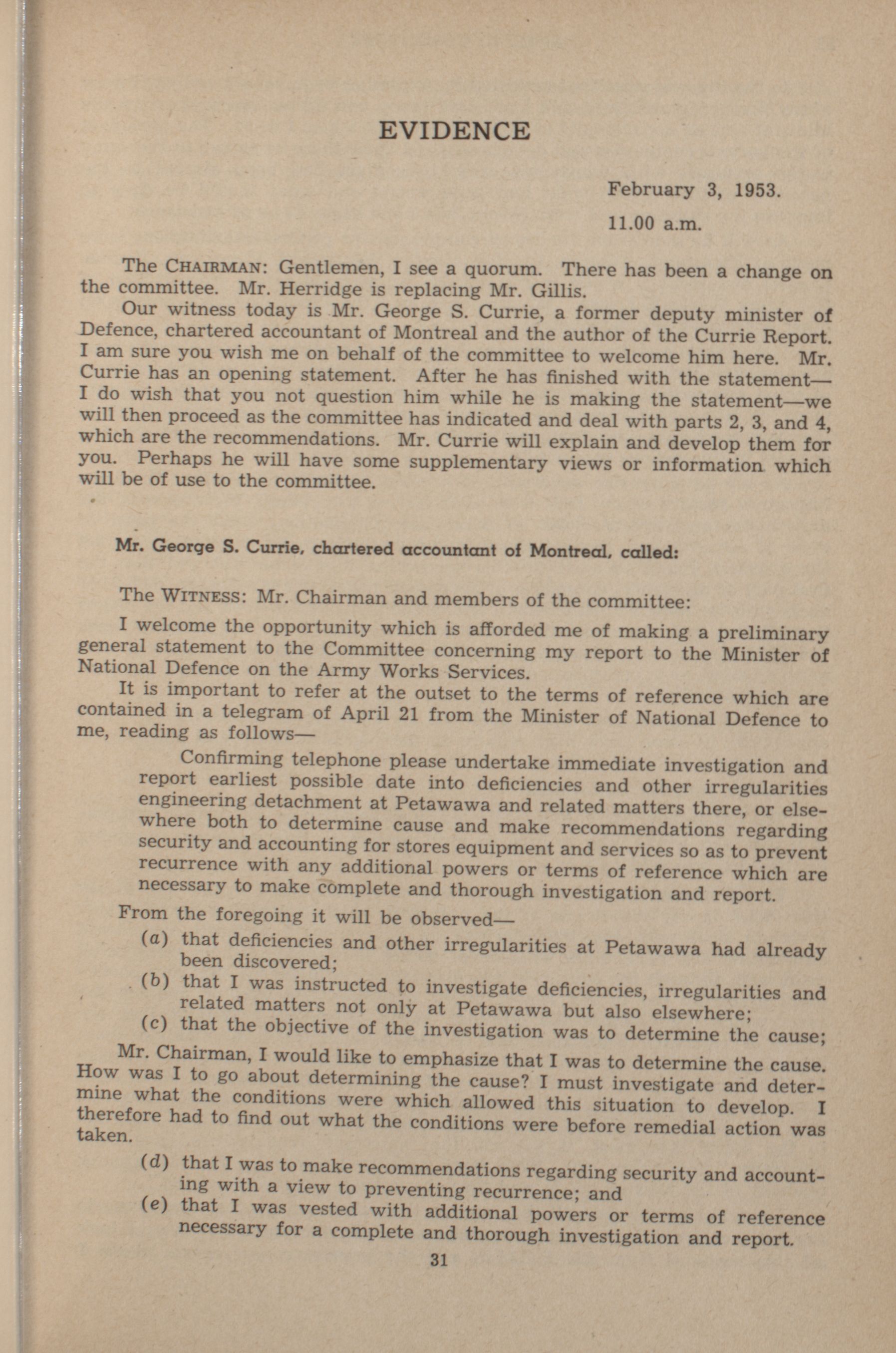 EVIDENCE

February 3, 1953.

11.00 a.m.

The CHAIRMAN: Gentlemen, I see a quorum. There has been a change on the committee. Mr. Herridge is replacing Mr. Gillis.

Our witness today is Mr. George S. Currie, a former deputy minister of Defence, chartered accountant of Montreal and the author of the Currie Report. I am sure you wish me on behalf of the committee to welcome him here. Mr. Currie has an opening statement. After he has finished with the statement—I do wish that you not question him while he is making the statement—we will then proceed as the committee has indicated and deal with parts 2, 3, and 4, which are the recommendations. Mr. Currie will explain and develop them for you. Perhaps he will have some supplementary views or information which will be of use to the committee.

Mr. George S. Currie, chartered accountant of Montreal, called:

The WITNESS: Mr. Chairman and members of the committee:

I welcome the opportunity which is afforded me of making a preliminary general statement to the Committee concerning my report to the Minister of National Defence on the Army Works Services.

It is important to refer at the outset to the terms of reference which are contained in a telegram of April 21 from the Minister of National Defence to me, reading as follows—

Confirming telephone please undertake immediate investigation and report earliest possible date into deficiencies and other irregularities engineering detachment at Petawawa and related matters there, or elsewhere both to determine cause and make recommendations regarding security and accounting for stores equipment and services so as to prevent recurrence with any additional powers or terms of reference which are necessary to make complete and thorough investigation and report.

From the foregoing it will be observed—

(a) that deficiencies and other irregularities at Petawawa had already been discovered;

(b) that I was instructed to investigate deficiencies, irregularities and related matters not only at Petawawa but also elsewhere;

(c) that the objective of the investigation was to determine the cause;

Mr. Chairman, I would like to emphasize that I was to determine the cause. How was I to go about determining the cause? I must investigate and determine what the conditions were which allowed this situation to develop. I therefore had to find out what the conditions were before remedial action was taken.

(d) that I was to make recommendations regarding security and accounting with a view to preventing recurrence; and

(e) that I was vested with additional powers or terms of reference necessary for a complete and thorough investigation and report.

31